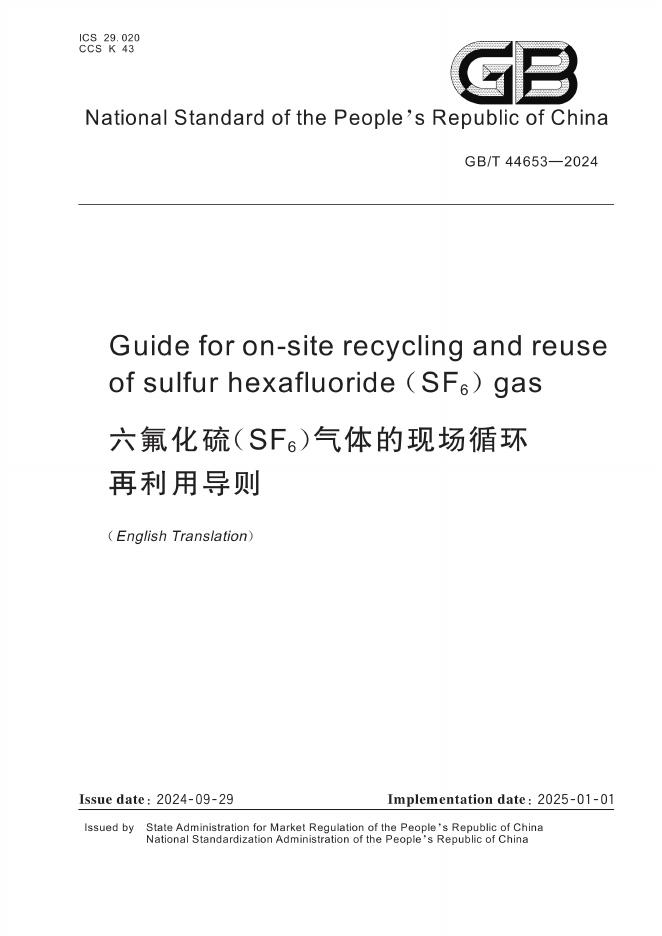 ICS 29.020
CCS K 43

GB

National Standard of the People's Republic of China

GB/T 44653—2024

Guide for on-site recycling and reuse of sulfur hexafluoride ($SF_6$) gas

六氟化硫($SF_6$)气体的现场循环再利用导则

(English Translation)

Issue date: 2024-09-29 Implementation date: 2025-01-01

Issued by State Administration for Market Regulation of the People's Republic of China
National Standardization Administration of the People's Republic of China